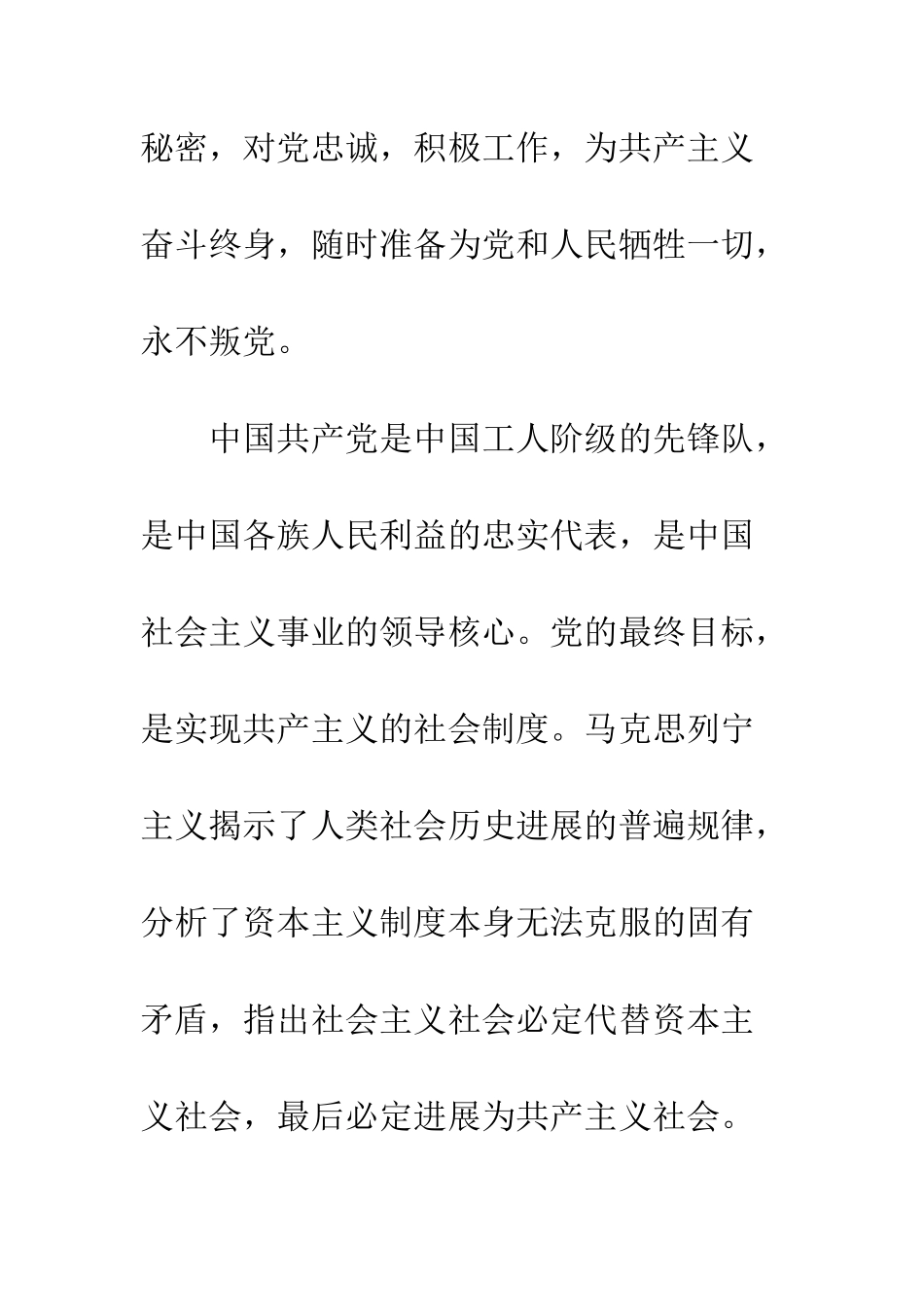 秘密，对党忠诚，积极工作，为共产主义奋斗终身，随时准备为党和人民牺牲一切，永不叛党。

中国共产党是中国工人阶级的先锋队，是中国各族人民利益的忠实代表，是中国社会主义事业的领导核心。党的最终目标，是实现共产主义的社会制度。马克思列宁主义揭示了人类社会历史进展的普遍规律，分析了资本主义制度本身无法克服的固有矛盾，指出社会主义社会必定代替资本主义社会，最后必定进展为共产主义社会。